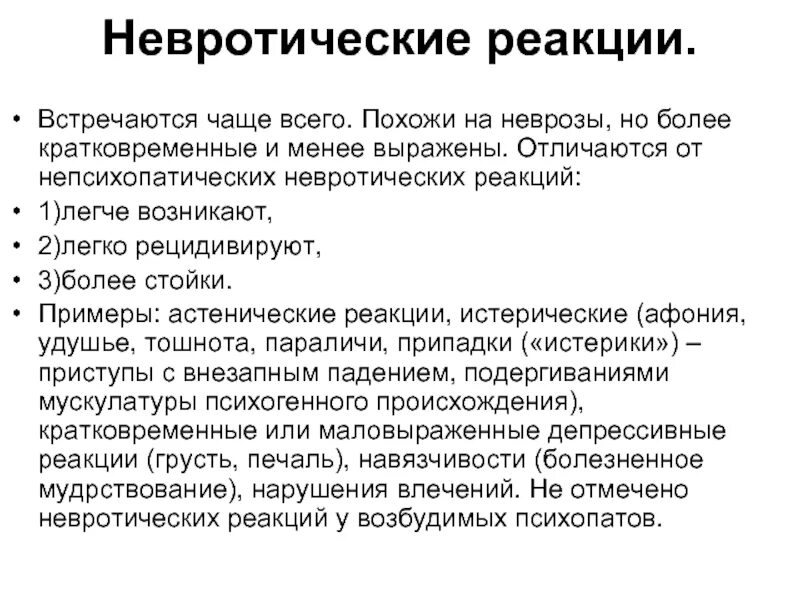 Невротические реакции.

• Встречаются чаще всего. Похожи на неврозы, но более кратковременные и менее выражены. Отличаются от непсихопатических невротических реакций:
• 1)легче возникают,
• 2)легко рецидивируют,
• 3)более стойки.
• Примеры: астенические реакции, истерические (афония, удушье, тошнота, параличи, припадки («истерики») – приступы с внезапным падением, подергиваниями мускулатуры психогенного происхождения), кратковременные или маловыраженные депрессивные реакции (грусть, печаль), навязчивости (болезненное мудрствование), нарушения влечений. Не отмечено невротических реакций у возбудимых психопатов.